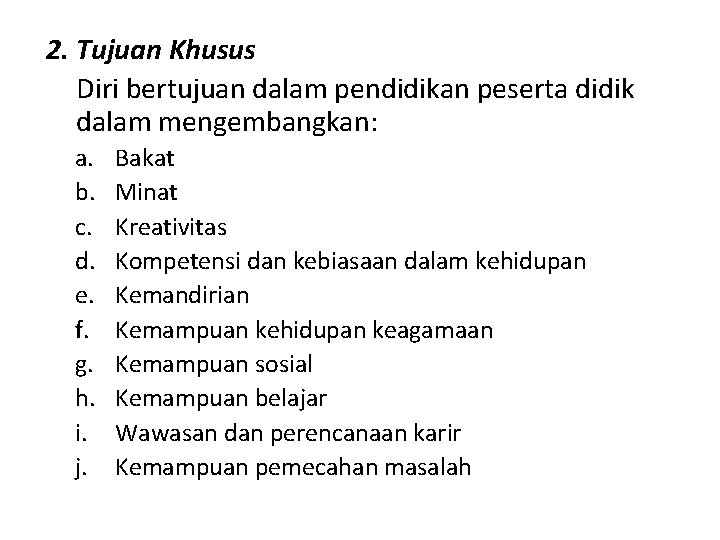 2. Tujuan Khusus

Diri bertujuan dalam pendidikan peserta didik dalam mengembangkan:

a. Bakat
b. Minat
c. Kreativitas
d. Kompetensi dan kebiasaan dalam kehidupan
e. Kemandirian
f. Kemampuan kehidupan keagamaan
g. Kemampuan sosial
h. Kemampuan belajar
i. Wawasan dan perencanaan karir
j. Kemampuan pemecahan masalah